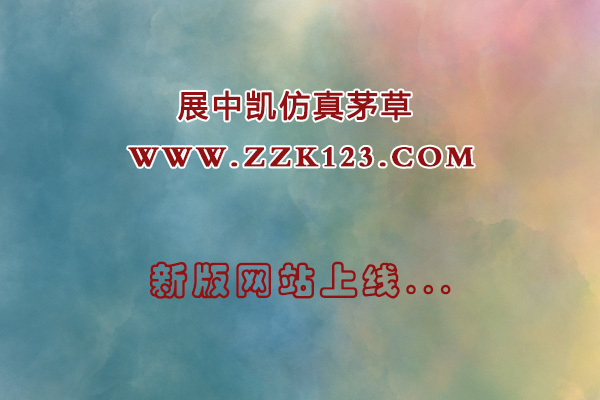 展中凯仿真茅草

WWW.ZZK123.COM

新版网站上线...